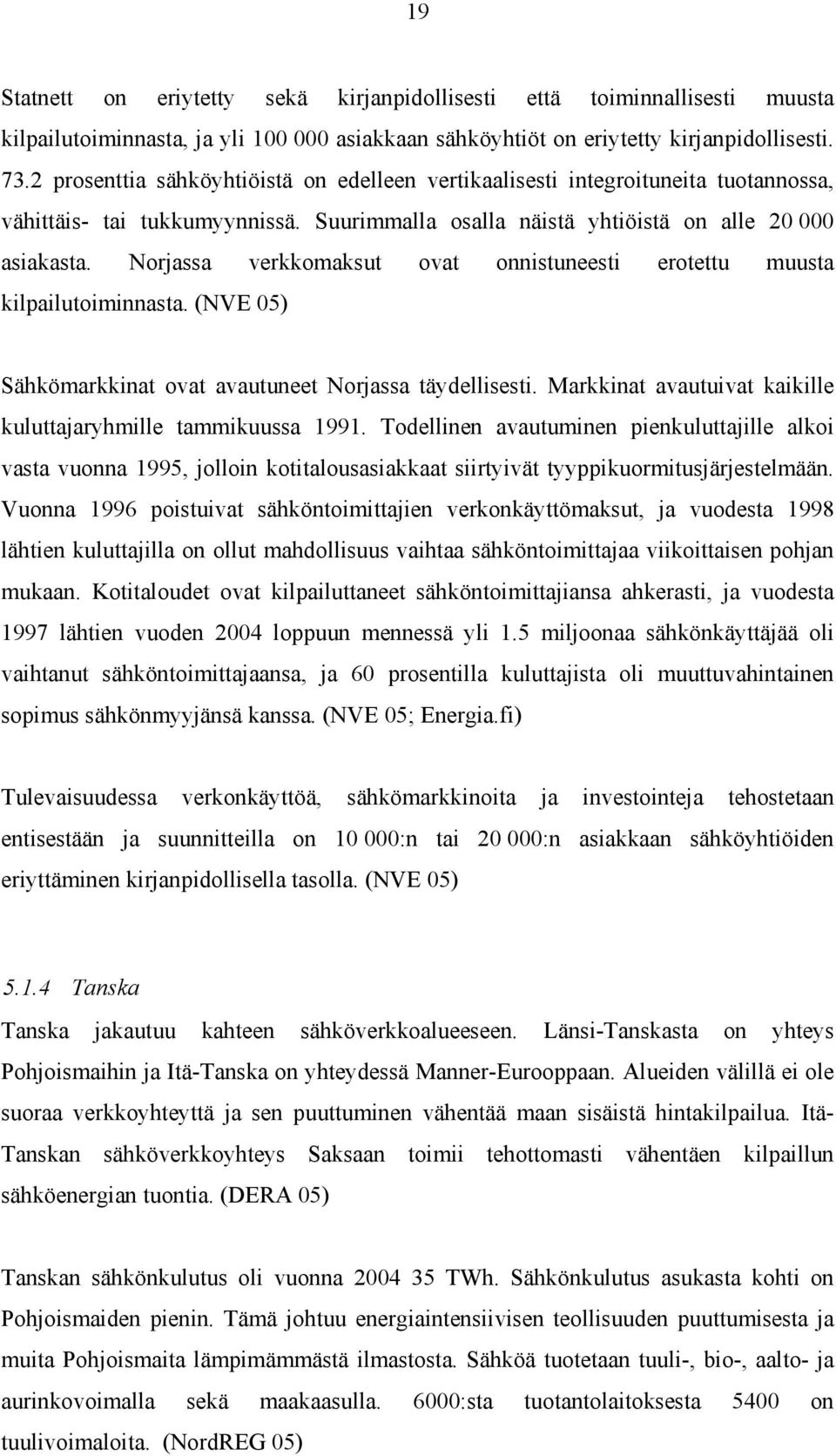 19

Statnett on eriytetty sekä kirjanpidollisesti että toiminnallisesti muusta kilpailutoiminnasta, ja yli 100 000 asiakkaan sähköyhtiöt on eriytetty kirjanpidollisesti. 73.2 prosenttia sähköyhtiöistä on edelleen vertikaalisesti integroituneita tuotannossa, vähittäis- tai tukkumyynnissä. Suurimmalla osalla näistä yhtiöistä on alle 20 000 asiakasta. Norjassa verkkomaksut ovat onnistuneesti erotettu muusta kilpailutoiminnasta. (NVE 05)

Sähkömarkkinat ovat avautuneet Norjassa täydellisesti. Markkinat avautuivat kaikille kuluttajaryhmille tammikuussa 1991. Todellinen avautuminen pienkuluttajille alkoi vasta vuonna 1995, jolloin kotitalousasiakkaat siirtyivät tyyppikuormitusjärjestelmään. Vuonna 1996 poistuivat sähköntoimittajien verkonkäyttömaksut, ja vuodesta 1998 lähtien kuluttajilla on ollut mahdollisuus vaihtaa sähköntoimittajaa viikoittaisen pohjan mukaan. Kotitaloudet ovat kilpailuttaneet sähköntoimittajiansa ahkerasti, ja vuodesta 1997 lähtien vuoden 2004 loppuun mennessä yli 1.5 miljoonaa sähkönkäyttäjää oli vaihtanut sähköntoimittajaansa, ja 60 prosentilla kuluttajista oli muuttuvahintainen sopimus sähkönmyyjänsä kanssa. (NVE 05; Energia.fi)

Tulevaisuudessa verkonkäyttöä, sähkömarkkinoita ja investointeja tehostetaan entisestään ja suunnitteilla on 10 000:n tai 20 000:n asiakkaan sähköyhtiöiden eriyttäminen kirjanpidollisella tasolla. (NVE 05)

5.1.4 Tanska

Tanska jakautuu kahteen sähköverkkoalueeseen. Länsi-Tanskasta on yhteys Pohjoismaihin ja Itä-Tanska on yhteydessä Manner-Eurooppaan. Alueiden välillä ei ole suoraa verkkoyhteyttä ja sen puuttuminen vähentää maan sisäistä hintakilpailua. Itä-Tanskan sähköverkkoyhteys Saksaan toimii tehottomasti vähentäen kilpaillun sähköenergian tuontia. (DERA 05)

Tanskan sähkönkulutus oli vuonna 2004 35 TWh. Sähkönkulutus asukasta kohti on Pohjoismaiden pienin. Tämä johtuu energiaintensiivisen teollisuuden puuttumisesta ja muita Pohjoismaita lämpimämmästä ilmastosta. Sähköä tuotetaan tuuli-, bio-, aalto- ja aurinkovoimalla sekä maakaasulla. 6000:sta tuotantolaitoksesta 5400 on tuulivoimaloita. (NordREG 05)